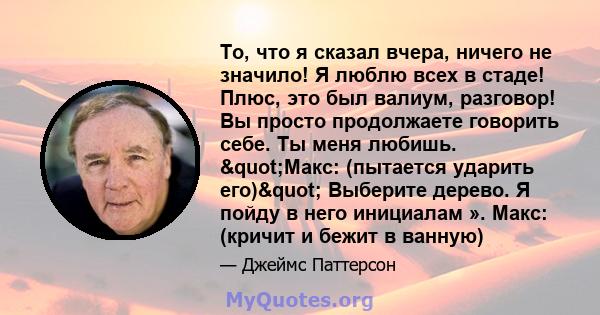 То, что я сказал вчера, ничего не значило! Я люблю всех в стаде! Плюс, это был валиум, разговор! Вы просто продолжаете говорить себе. Ты меня любишь. &quot;Макс: (пытается ударить его)&quot; Выберите дерево. Я пойду в него инициалам ». Макс: (кричит и бежит в ванную)

— Джеймс Паттерсон

MyQuotes.org